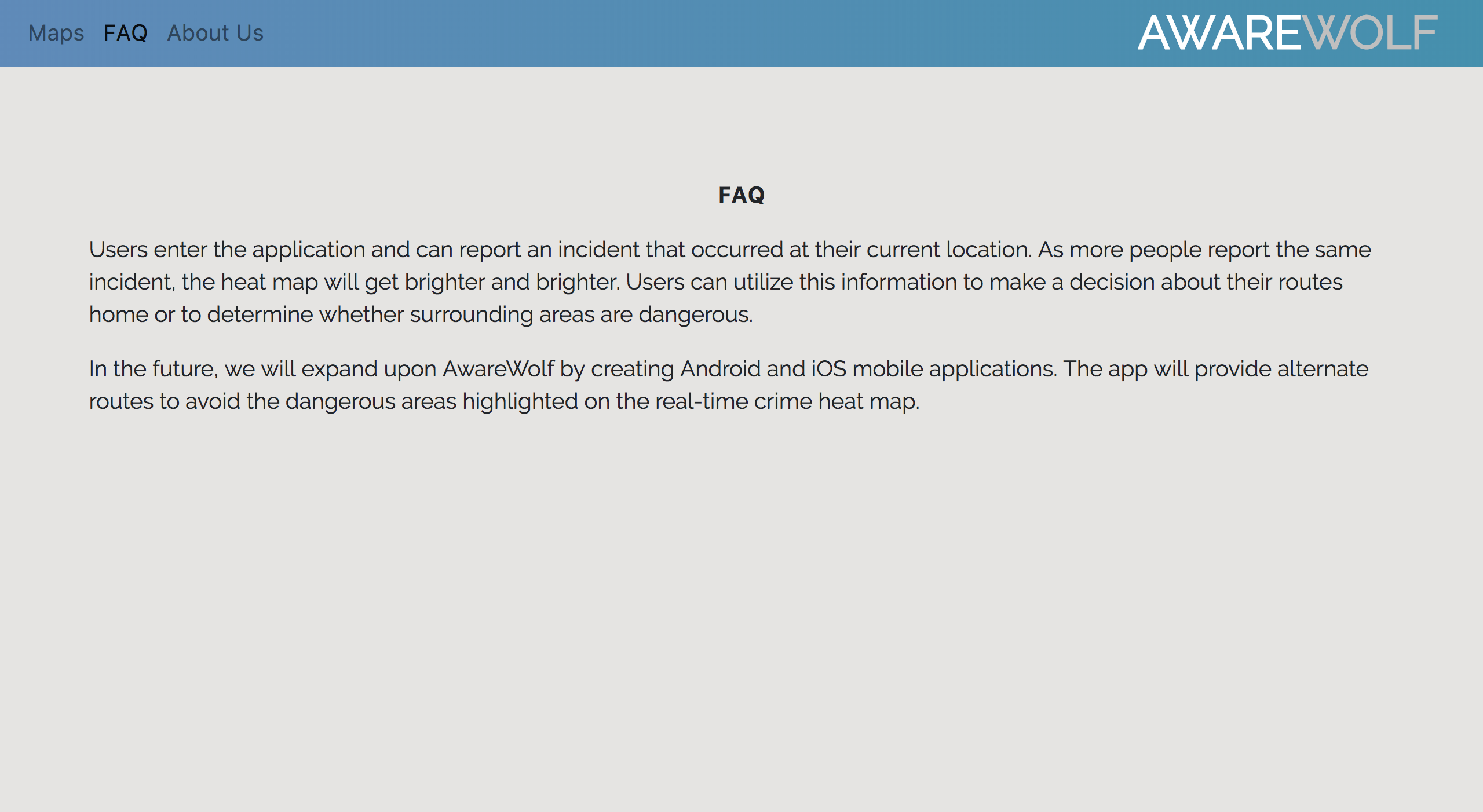 Maps FAQ About Us

AWAREWOLF

FAQ

Users enter the application and can report an incident that occurred at their current location. As more people report the same incident, the heat map will get brighter and brighter. Users can utilize this information to make a decision about their routes home or to determine whether surrounding areas are dangerous.

In the future, we will expand upon AwareWolf by creating Android and iOS mobile applications. The app will provide alternate routes to avoid the dangerous areas highlighted on the real-time crime heat map.